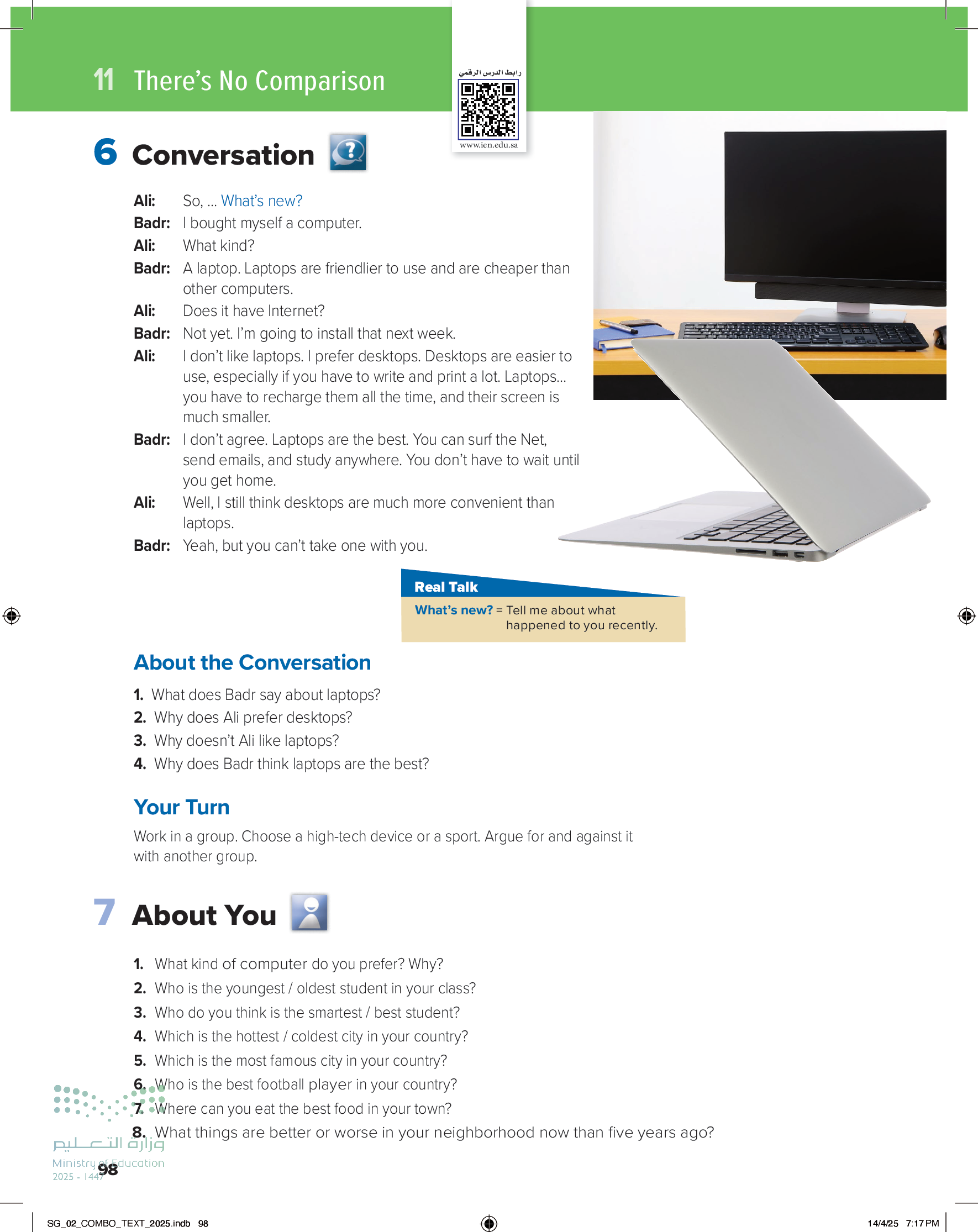 11 There's No Comparison

رابط الدرس الرقمي
www.ien.edu.sa

6 Conversation

Ali: So, ... What's new?
Badr: I bought myself a computer.
Ali: What kind?
Badr: A laptop. Laptops are friendlier to use and are cheaper than other computers.
Ali: Does it have Internet?
Badr: Not yet. I'm going to install that next week.
Ali: I don't like laptops. I prefer desktops. Desktops are easier to use, especially if you have to write and print a lot. Laptops... you have to recharge them all the time, and their screen is much smaller.
Badr: I don't agree. Laptops are the best. You can surf the Net, send emails, and study anywhere. You don't have to wait until you get home.
Ali: Well, I still think desktops are much more convenient than laptops.
Badr: Yeah, but you can't take one with you.

Real Talk
What's new? = Tell me about what happened to you recently.

About the Conversation

1. What does Badr say about laptops?
2. Why does Ali prefer desktops?
3. Why doesn't Ali like laptops?
4. Why does Badr think laptops are the best?

Your Turn

Work in a group. Choose a high-tech device or a sport. Argue for and against it with another group.

7 About You

1. What kind of computer do you prefer? Why?
2. Who is the youngest / oldest student in your class?
3. Who do you think is the smartest / best student?
4. Which is the hottest / coldest city in your country?
5. Which is the most famous city in your country?
6. Who is the best football player in your country?
7. Where can you eat the best food in your town?
8. What things are better or worse in your neighborhood now than five years ago?

وزارة التعليم
Ministry of Education
2025 - 1447

98

SG_02_COMBO_TEXT_2025.indb 98 14/4/25 7:17 PM